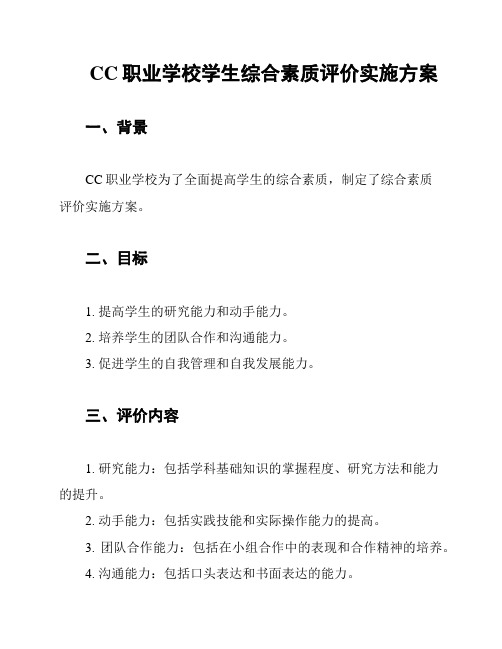 CC 职业学校学生综合素质评价实施方案

一、背景

CC 职业学校为了全面提高学生的综合素质，制定了综合素质评价实施方案。

二、目标

1. 提高学生的研究能力和动手能力。
2. 培养学生的团队合作和沟通能力。
3. 促进学生的自我管理和自我发展能力。

三、评价内容

1. 研究能力：包括学科基础知识的掌握程度、研究方法和能力的提升。
2. 动手能力：包括实践技能和实际操作能力的提高。
3. 团队合作能力：包括在小组合作中的表现和合作精神的培养。
4. 沟通能力：包括口头表达和书面表达的能力。